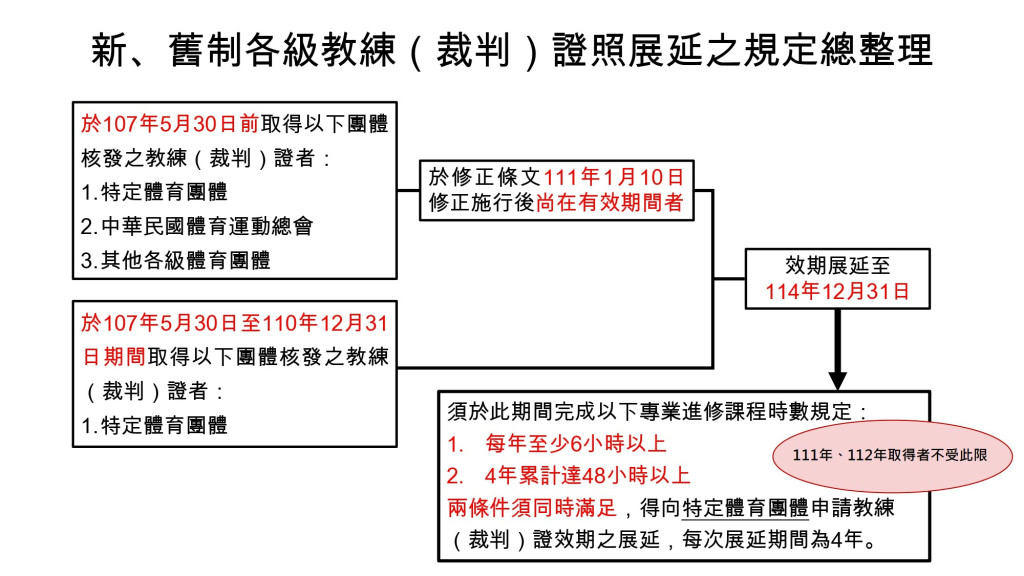 新、舊制各級教練（裁判）證照展延之規定總整理

於107年5月30日前取得以下團體核發之教練（裁判）證者：
1.特定體育團體
2.中華民國體育運動總會
3.其他各級體育團體

於107年5月30日至110年12月31日期間取得以下團體核發之教練（裁判）證者：
1.特定體育團體

於修正條文111年1月10日修正施行後尚在有效期間者

效期展延至
114年12月31日

須於此期間完成以下專業進修課程時數規定：
1. 每年至少6小時以上
2. 4年累計達48小時以上
兩條件須同時滿足，得向特定體育團體申請教練（裁判）證效期之展延，每次展延期間為4年。

111年、112年取得者不受此限